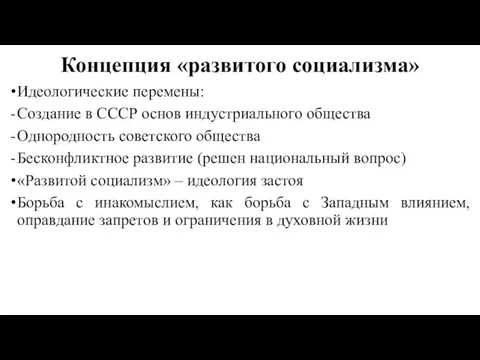 Концепция «развитого социализма»

•Идеологические перемены:

-Создание в СССР основ индустриального общества

-Однородность советского общества

-Бесконфликтное развитие (решен национальный вопрос)

•«Развитой социализм» – идеология застоя

•Борьба с инакомыслием, как борьба с Западным влиянием, оправдание запретов и ограничения в духовной жизни